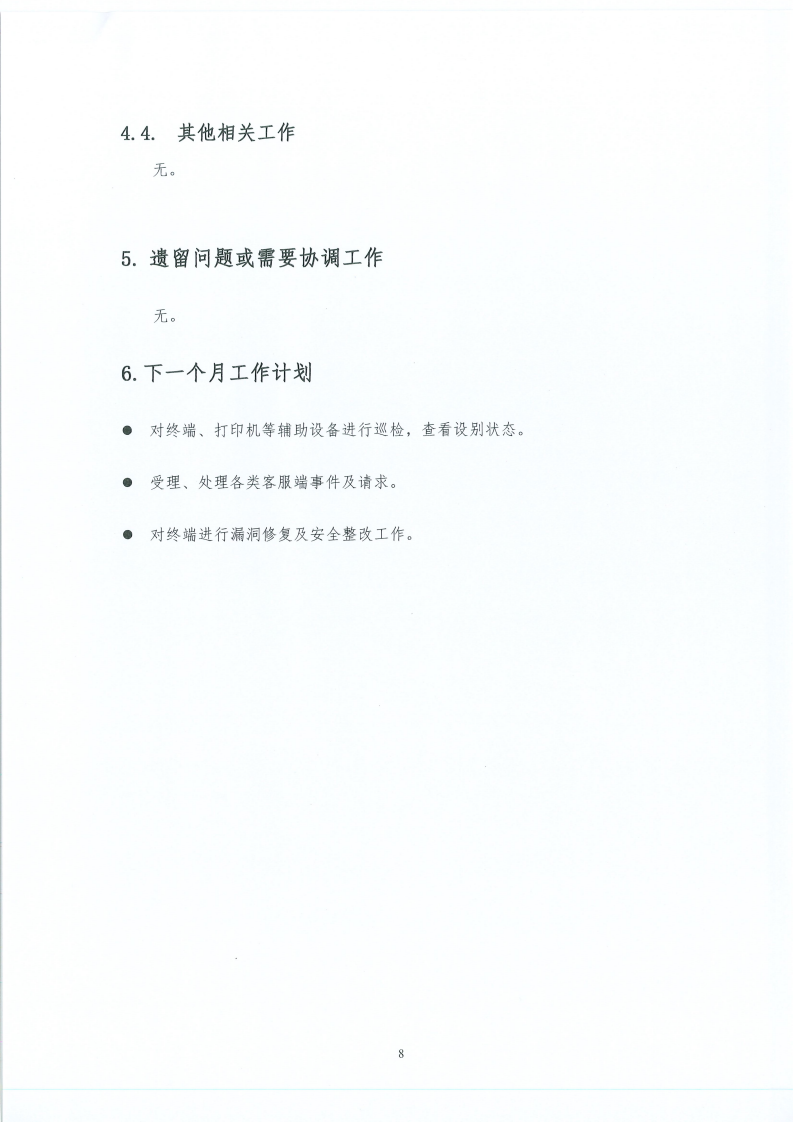 4.4. 其他相关工作

无。

5. 遗留问题或需要协调工作

无。

6.下一个月工作计划

• 对终端、打印机等辅助设备进行巡检，查看设别状态。

• 受理、处理各类客服端事件及请求。

• 对终端进行漏洞修复及安全整改工作。

8